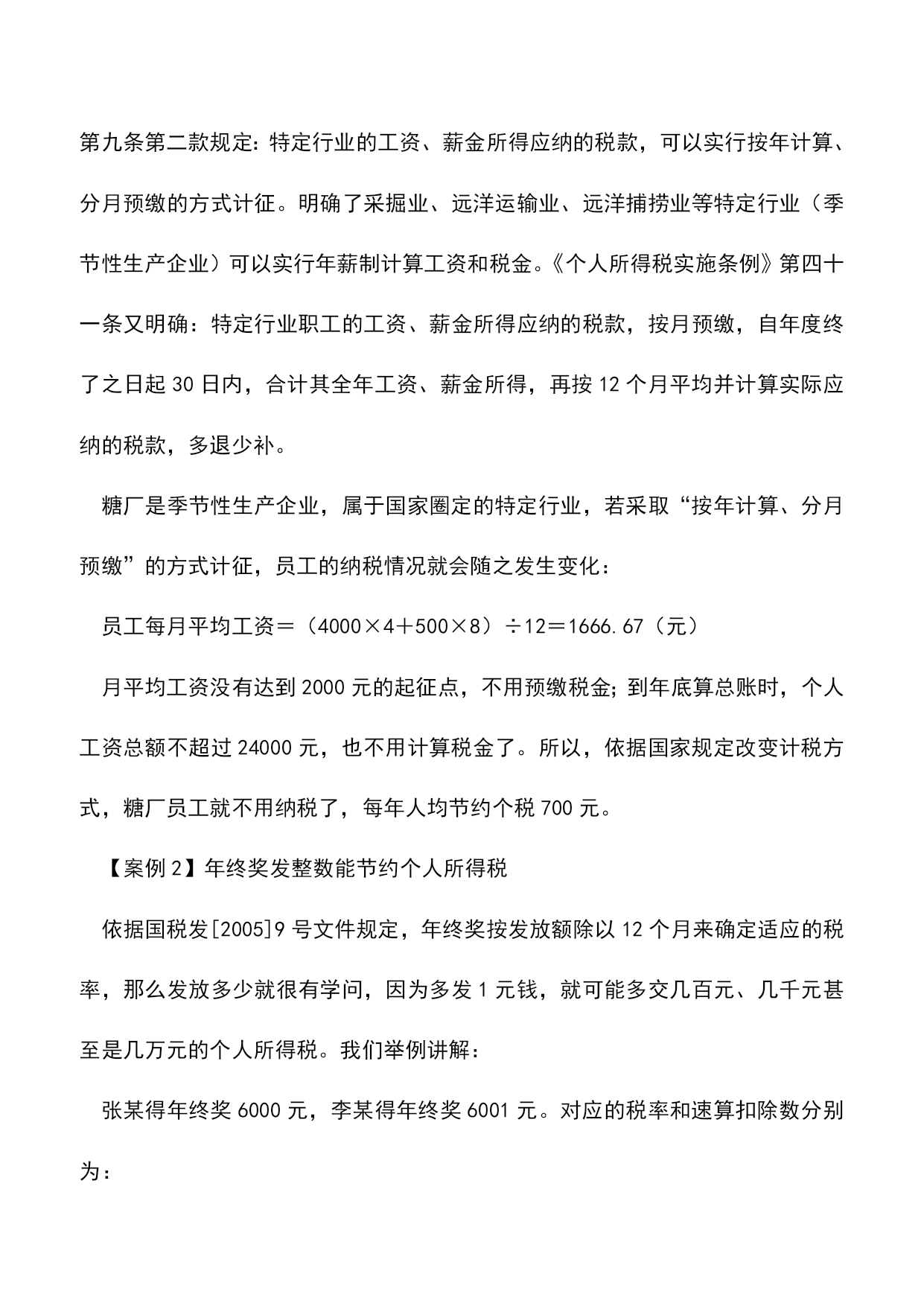 第九条第二款规定：特定行业的工资、薪金所得应纳的税款，可以实行按年计算、分月预缴的方式计征。明确了采掘业、远洋运输业、远洋捕捞业等特定行业（季节性生产企业）可以实行年薪制计算工资和税金。《个人所得税实施条例》第四十一条又明确：特定行业职工的工资、薪金所得应纳的税款，按月预缴，自年度终了之日起 30 日内，合计其全年工资、薪金所得，再按 12 个月平均并计算实际应纳的税款，多退少补。

糖厂是季节性生产企业，属于国家圈定的特定行业，若采取“按年计算、分月预缴”的方式计征，员工的纳税情况就会随之发生变化：

员工每月平均工资＝（4000×4＋500×8）÷12＝1666.67（元）

月平均工资没有达到 2000 元的起征点，不用预缴税金；到年底算总账时，个人工资总额不超过 24000 元，也不用计算税金了。所以，依据国家规定改变计税方式，糖厂员工就不用纳税了，每年人均节约个税 700 元。

【案例 2】年终奖发整数能节约个人所得税

依据国税发[2005]9 号文件规定，年终奖按发放额除以 12 个月来确定适应的税率，那么发放多少就很有学问，因为多发 1 元钱，就可能多交几百元、几千元甚至是几万元的个人所得税。我们举例讲解：

张某得年终奖 6000 元，李某得年终奖 6001 元。对应的税率和速算扣除数分别为：